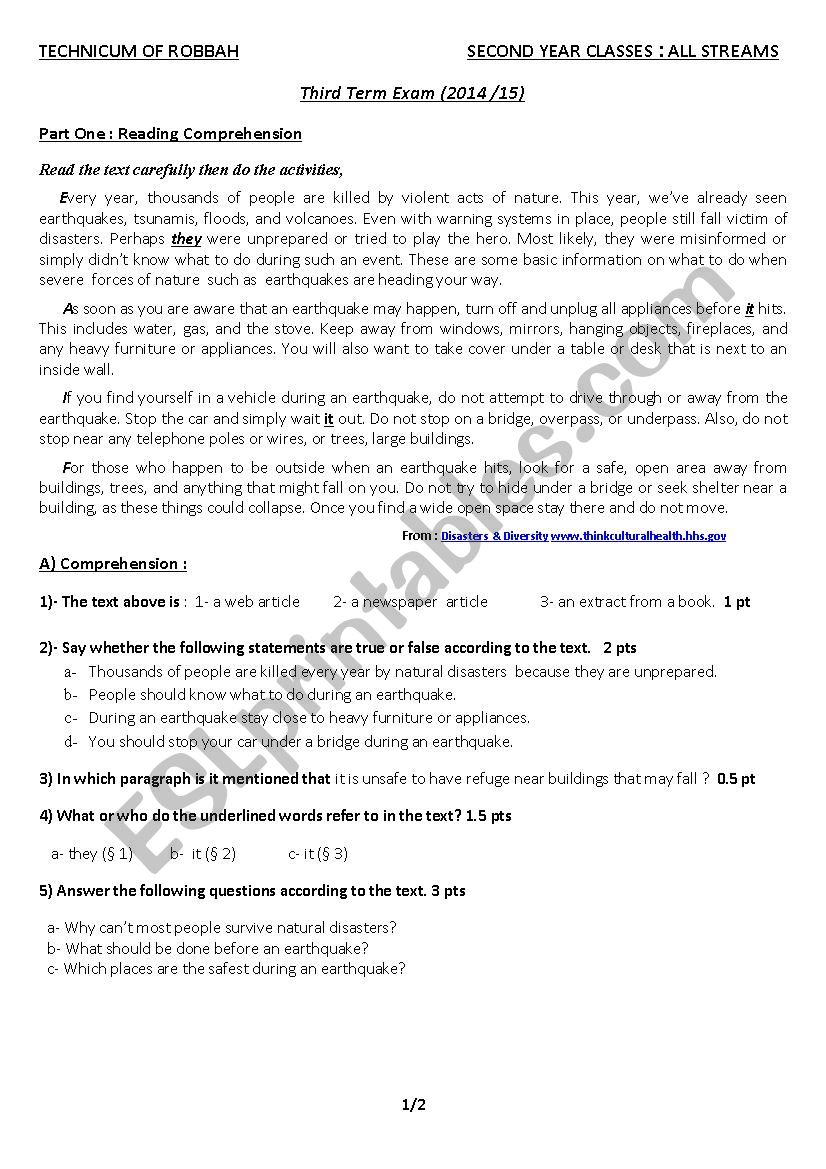 TECHNICUM OF ROBBAH SECOND YEAR CLASSES : ALL STREAMS

Third Term Exam (2014 /15)

Part One : Reading Comprehension

Read the text carefully then do the activities,

Every year, thousands of people are killed by violent acts of nature. This year, we've already seen earthquakes, tsunamis, floods, and volcanoes. Even with warning systems in place, people still fall victim of disasters. Perhaps they were unprepared or tried to play the hero. Most likely, they were misinformed or simply didn't know what to do during such an event. These are some basic information on what to do when severe forces of nature such as earthquakes are heading your way.

As soon as you are aware that an earthquake may happen, turn off and unplug all appliances before it hits. This includes water, gas, and the stove. Keep away from windows, mirrors, hanging objects, fireplaces, and any heavy furniture or appliances. You will also want to take cover under a table or desk that is next to an inside wall.

If you find yourself in a vehicle during an earthquake, do not attempt to drive through or away from the earthquake. Stop the car and simply wait it out. Do not stop on a bridge, overpass, or underpass. Also, do not stop near any telephone poles or wires, or trees, large buildings.

For those who happen to be outside when an earthquake hits, look for a safe, open area away from buildings, trees, and anything that might fall on you. Do not try to hide under a bridge or seek shelter near a building, as these things could collapse. Once you find a wide open space stay there and do not move.

From : Disasters & Diversity www.thinkculturalhealth.hhs.gov

A) Comprehension :

1)- The text above is : 1- a web article 2- a newspaper article 3- an extract from a book. 1 pt

2)- Say whether the following statements are true or false according to the text. 2 pts
a- Thousands of people are killed every year by natural disasters because they are unprepared.
b- People should know what to do during an earthquake.
c- During an earthquake stay close to heavy furniture or appliances.
d- You should stop your car under a bridge during an earthquake.

3) In which paragraph is it mentioned that it is unsafe to have refuge near buildings that may fall ? 0.5 pt

4) What or who do the underlined words refer to in the text? 1.5 pts

a- they (§ 1) b- it (§ 2) c- it (§ 3)

5) Answer the following questions according to the text. 3 pts

a- Why can't most people survive natural disasters?
b- What should be done before an earthquake?
c- Which places are the safest during an earthquake?

1/2

ESLprintables.com